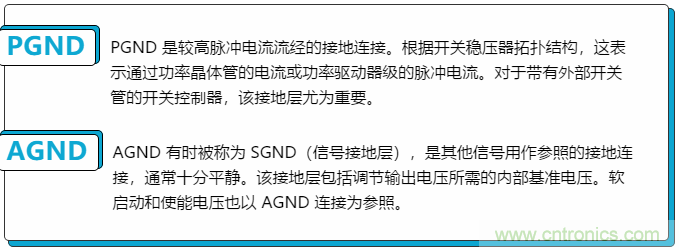 PGND

PGND 是较高脉冲电流流经的接地连接。根据开关稳压器拓扑结构，这表示通过功率晶体管的电流或功率驱动器级的脉冲电流。对于带有外部开关管的开关控制器，该接地层尤为重要。

AGND

AGND 有时被称为 SGND（信号接地层），是其他信号用作参照的接地连接，通常十分平静。该接地层包括调节输出电压所需的内部基准电压。软启动和使能电压也以 AGND 连接为参照。

www.cntronics.com